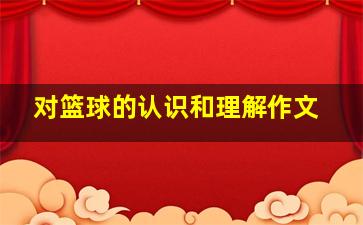 对篮球的认识和理解作文